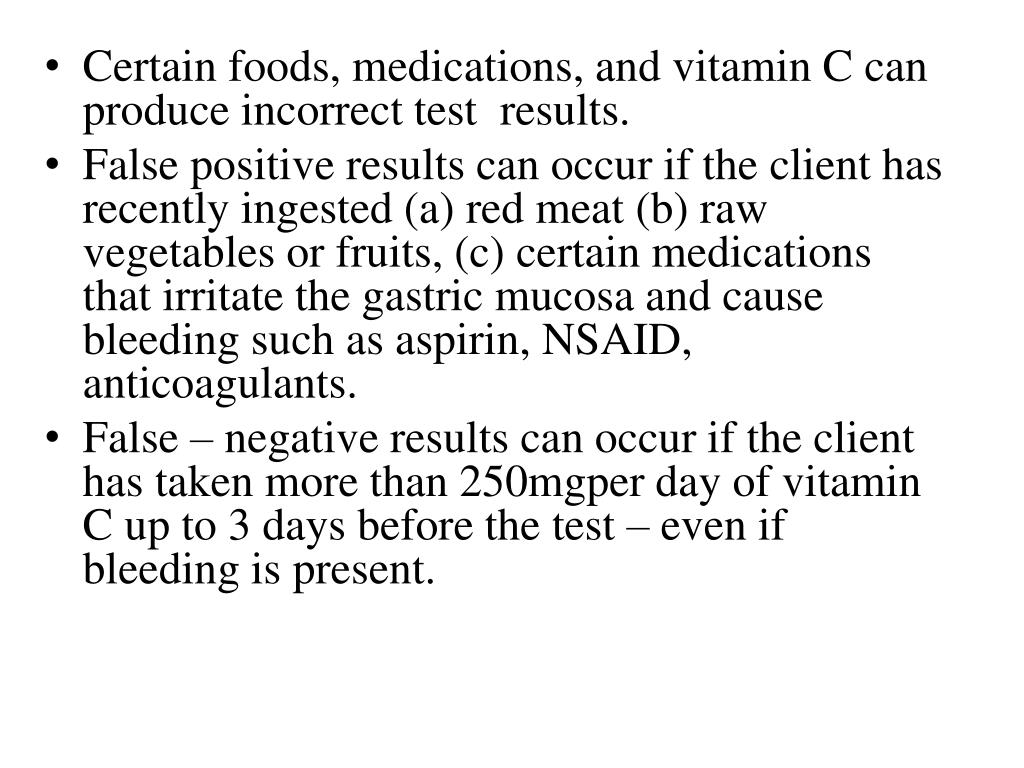 • Certain foods, medications, and vitamin C can produce incorrect test results.
• False positive results can occur if the client has recently ingested (a) red meat (b) raw vegetables or fruits, (c) certain medications that irritate the gastric mucosa and cause bleeding such as aspirin, NSAID, anticoagulants.
• False – negative results can occur if the client has taken more than 250mgper day of vitamin C up to 3 days before the test – even if bleeding is present.